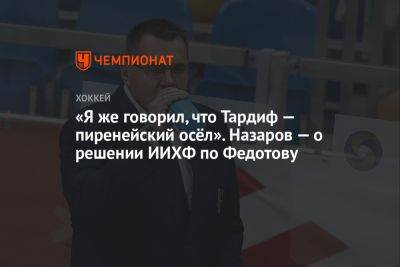 ЧЕМПИОНАТ

ХОККЕЙ

«Я же говорил, что Тардиф — пиренейский осёл». Назаров — о решении ИИХФ по Федотову